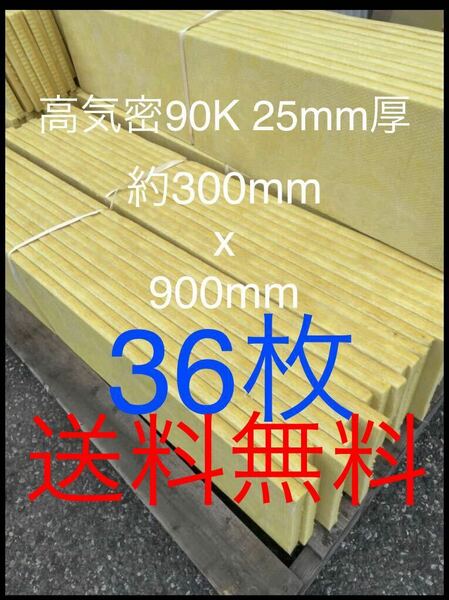 高気密90K 25mm厚

約300mm
x
900mm

36枚

送料無料